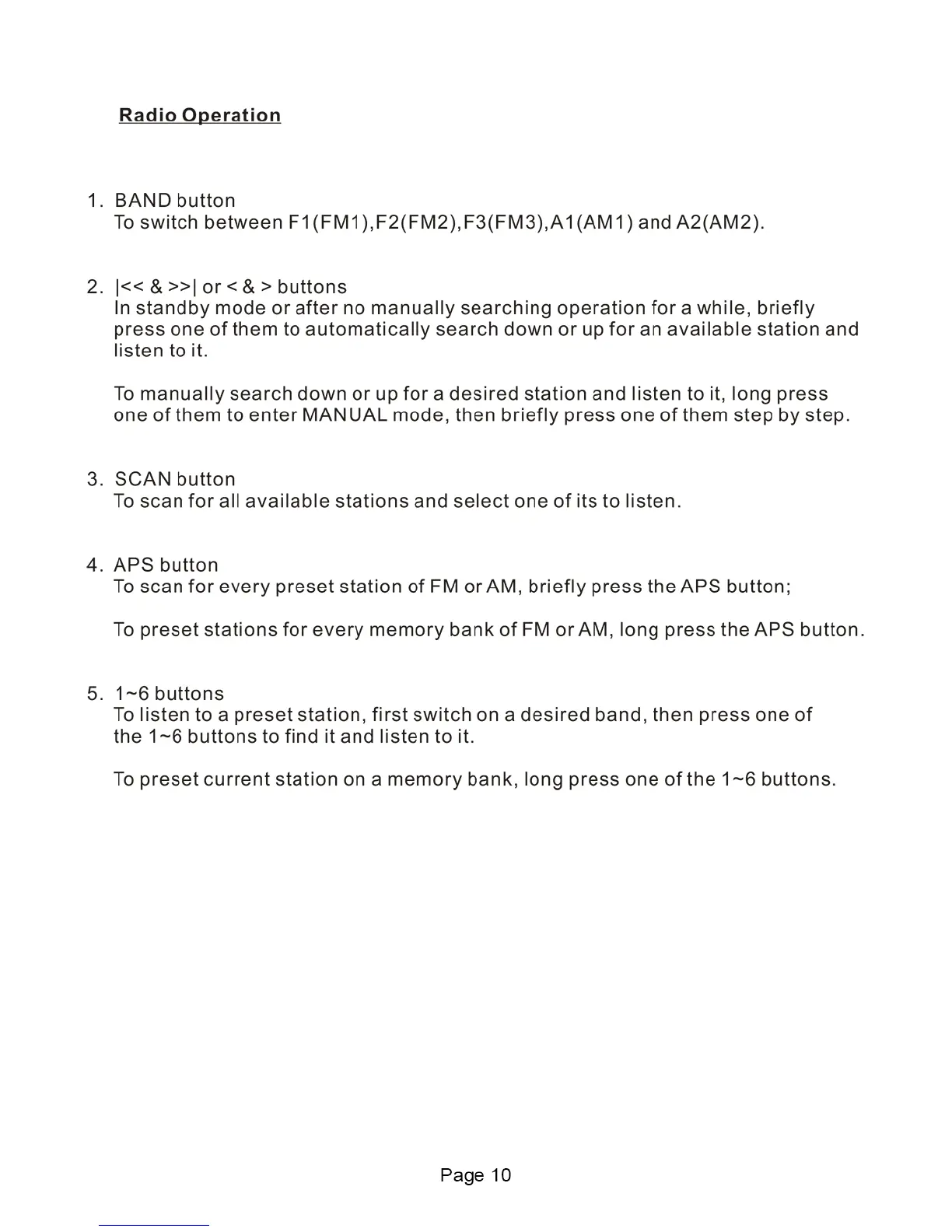 Radio Operation

1. BAND button
To switch between F1(FM1),F2(FM2),F3(FM3),A1(AM1) and A2(AM2).

2. |<< & >>| or < & > buttons
In standby mode or after no manually searching operation for a while, briefly press one of them to automatically search down or up for an available station and listen to it.

To manually search down or up for a desired station and listen to it, long press one of them to enter MANUAL mode, then briefly press one of them step by step.

3. SCAN button
To scan for all available stations and select one of its to listen.

4. APS button
To scan for every preset station of FM or AM, briefly press the APS button;

To preset stations for every memory bank of FM or AM, long press the APS button.

5. 1~6 buttons
To listen to a preset station, first switch on a desired band, then press one of the 1~6 buttons to find it and listen to it.

To preset current station on a memory bank, long press one of the 1~6 buttons.

Page 10